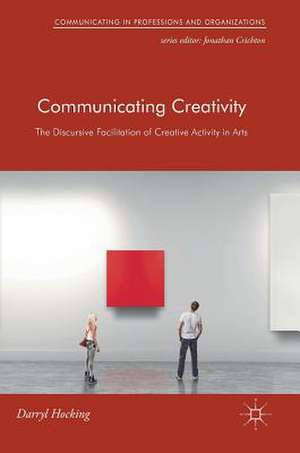 COMMUNICATING IN PROFESSIONS AND ORGANIZATIONS

series editor: Jonathan Crichton

Communicating Creativity

The Discursive Facilitation of Creative Activity in Arts

Darryl Hocking